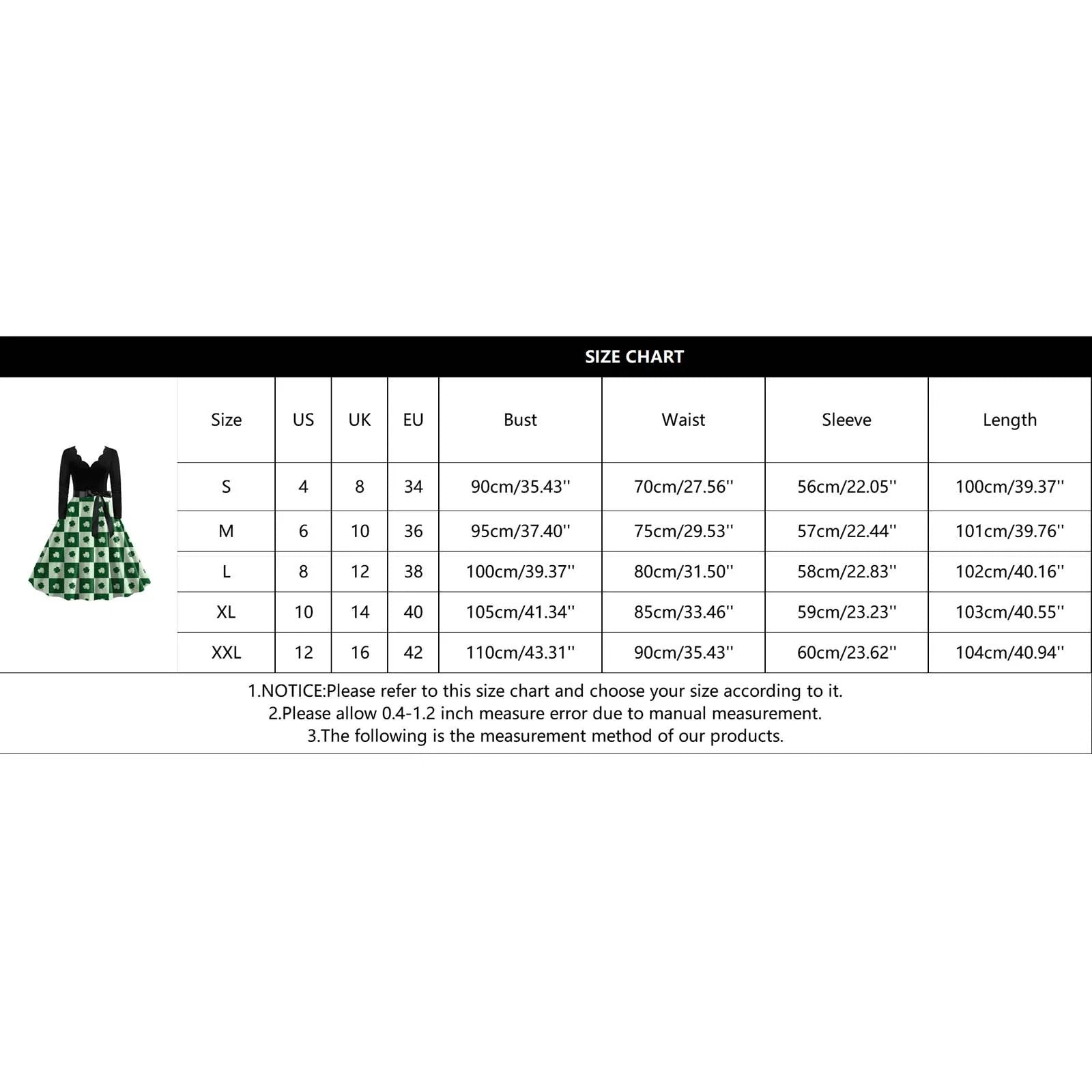 SIZE CHART

| Size | US | UK | EU | Bust | Waist | Sleeve | Length |
|---|---|---|---|---|---|---|---|
| S | 4 | 8 | 34 | 90cm/35.43'' | 70cm/27.56'' | 56cm/22.05'' | 100cm/39.37'' |
| M | 6 | 10 | 36 | 95cm/37.40'' | 75cm/29.53'' | 57cm/22.44'' | 101cm/39.76'' |
| L | 8 | 12 | 38 | 100cm/39.37'' | 80cm/31.50'' | 58cm/22.83'' | 102cm/40.16'' |
| XL | 10 | 14 | 40 | 105cm/41.34'' | 85cm/33.46'' | 59cm/23.23'' | 103cm/40.55'' |
| XXL | 12 | 16 | 42 | 110cm/43.31'' | 90cm/35.43'' | 60cm/23.62'' | 104cm/40.94'' |

1.NOTICE:Please refer to this size chart and choose your size according to it.
2.Please allow 0.4-1.2 inch measure error due to manual measurement.
3.The following is the measurement method of our products.